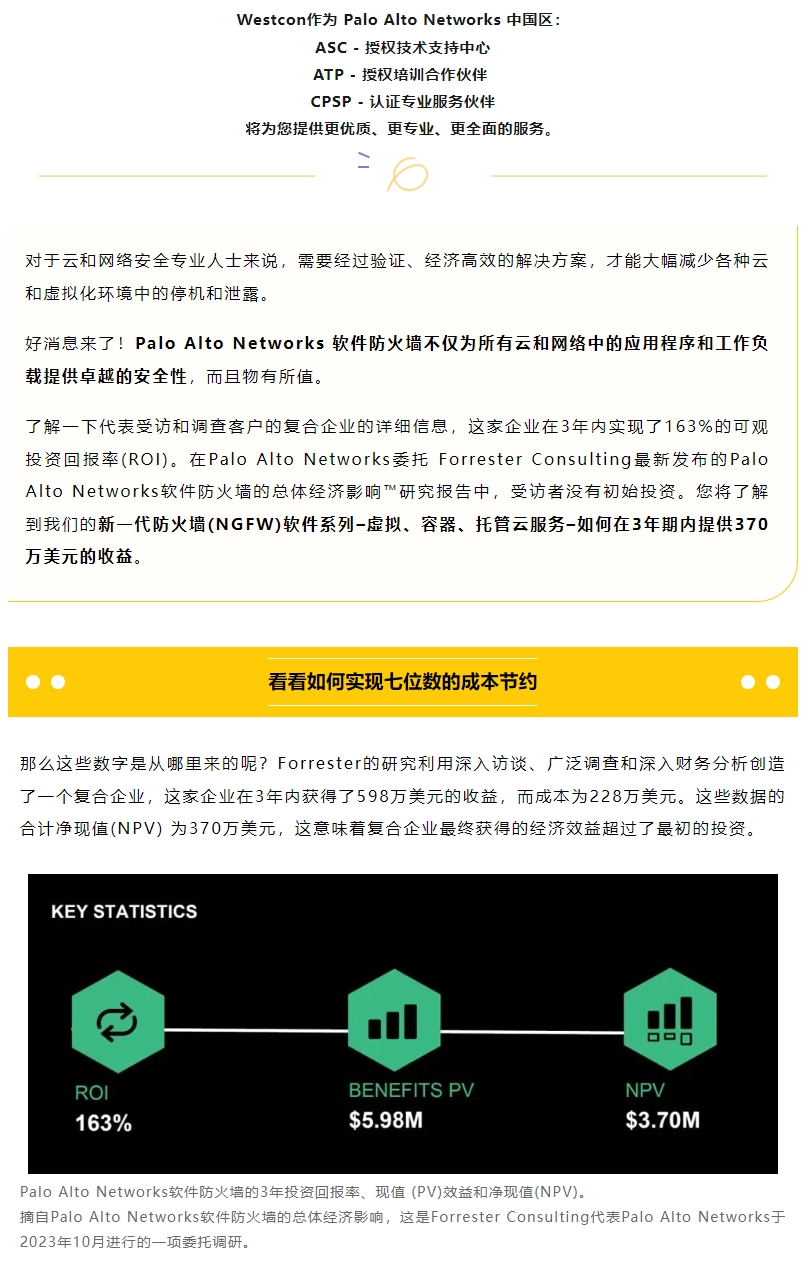 Westcon作为 Palo Alto Networks 中国区：
ASC - 授权技术支持中心
ATP - 授权培训合作伙伴
CPSP - 认证专业服务伙伴
将为您提供更优质、更专业、更全面的服务。

对于云和网络安全专业人士来说，需要经过验证、经济高效的解决方案，才能大幅减少各种云和虚拟化环境中的停机和泄露。

好消息来了！Palo Alto Networks 软件防火墙不仅为所有云和网络中的应用程序和工作负载提供卓越的安全性，而且物有所值。

了解一下代表受访和调查客户的复合企业的详细信息，这家企业在3年内实现了163%的可观投资回报率(ROI)。在Palo Alto Networks委托 Forrester Consulting最新发布的Palo Alto Networks软件防火墙的总体经济影响™研究报告中，受访者没有初始投资。您将了解到我们的新一代防火墙(NGFW)软件系列–虚拟、容器、托管云服务–如何在3年期内提供370万美元的收益。

看看如何实现七位数的成本节约

那么这些数字是从哪里来的呢？Forrester的研究利用深入访谈、广泛调查和深入财务分析创造了一个复合企业，这家企业在3年内获得了598万美元的收益，而成本为228万美元。这些数据的合计净现值(NPV) 为370万美元，这意味着复合企业最终获得的经济效益超过了最初的投资。

KEY STATISTICS

ROI
163%

BENEFITS PV
$5.98M

NPV
$3.70M

Palo Alto Networks软件防火墙的3年投资回报率、现值 (PV)效益和净现值(NPV)。
摘自Palo Alto Networks软件防火墙的总体经济影响，这是Forrester Consulting代表Palo Alto Networks于2023年10月进行的一项委托调研。